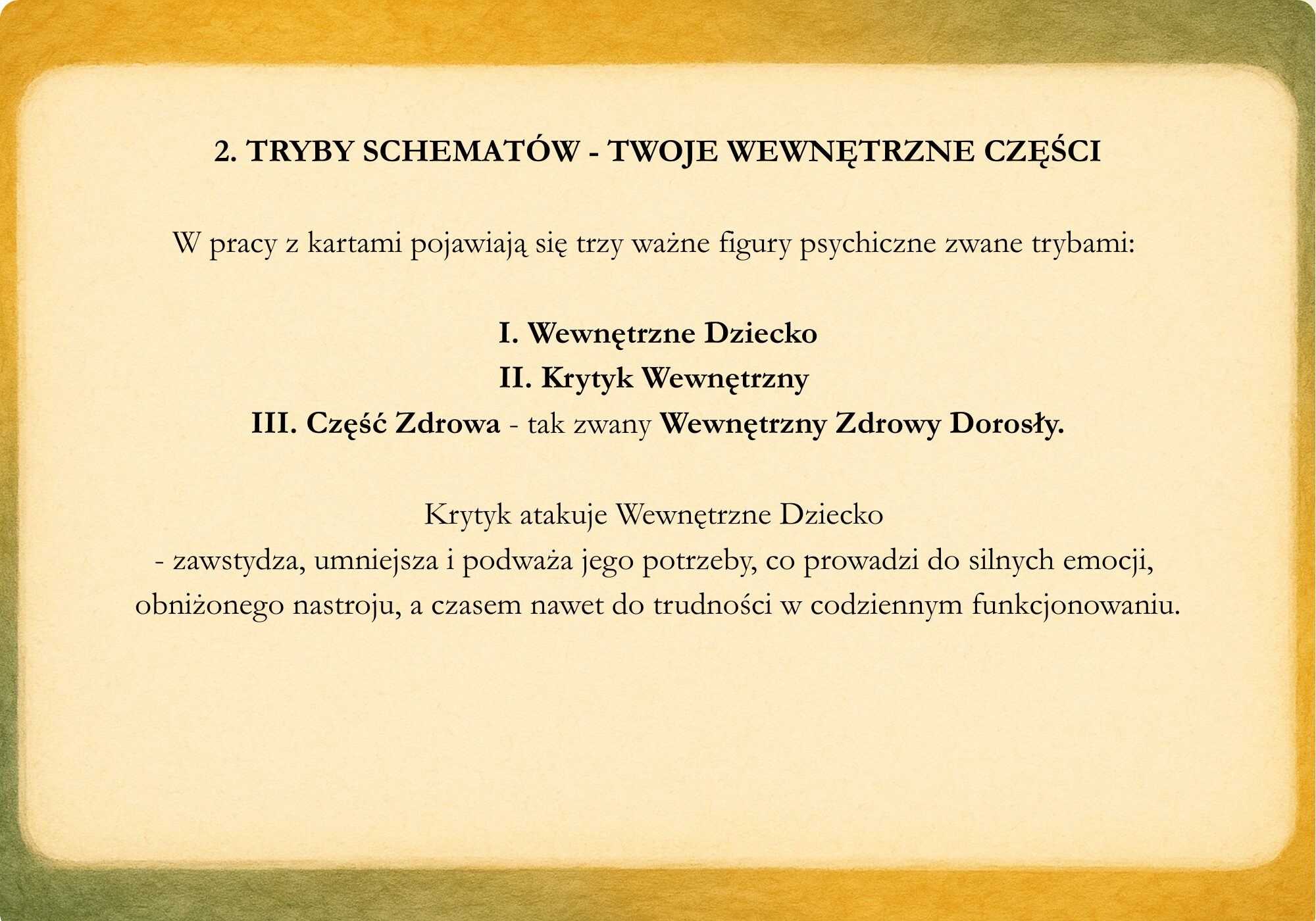 2. TRYBY SCHEMATÓW - TWOJE WEWNĘTRZNE CZĘŚCI

W pracy z kartami pojawiają się trzy ważne figury psychiczne zwane trybami:

I. Wewnętrzne Dziecko
II. Krytyk Wewnętrzny
III. Część Zdrowa - tak zwany Wewnętrzny Zdrowy Dorosły.

Krytyk atakuje Wewnętrzne Dziecko
- zawstydza, umniejsza i podważa jego potrzeby, co prowadzi do silnych emocji, obniżonego nastroju, a czasem nawet do trudności w codziennym funkcjonowaniu.